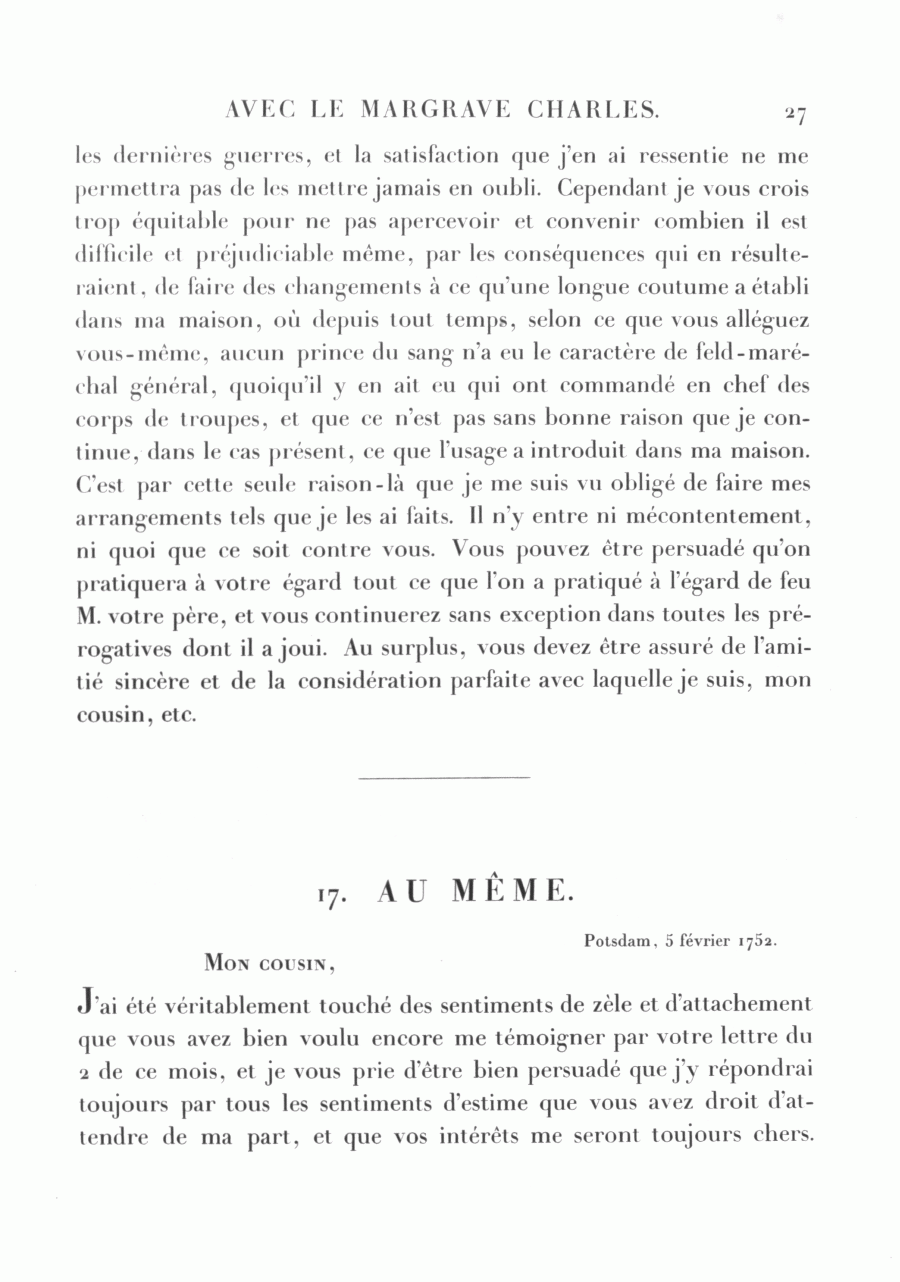 AVEC LE MARGRAVE CHARLES. 27

les dernières guerres, et la satisfaction que j'en ai ressentie ne me permettra pas de les mettre jamais en oubli. Cependant je vous crois trop équitable pour ne pas apercevoir et convenir combien il est difficile et préjudiciable même, par les conséquences qui en résulteraient, de faire des changements à ce qu'une longue coutume a établi dans ma maison, où depuis tout temps, selon ce que vous alléguez vous-même, aucun prince du sang n'a eu le caractère de feld-maréchal général, quoiqu'il y en ait eu qui ont commandé en chef des corps de troupes, et que ce n'est pas sans bonne raison que je continue, dans le cas présent, ce que l'usage a introduit dans ma maison. C'est par cette seule raison-là que je me suis vu obligé de faire mes arrangements tels que je les ai faits. Il n'y entre ni mécontentement, ni quoi que ce soit contre vous. Vous pouvez être persuadé qu'on pratiquera à votre égard tout ce que l'on a pratiqué à l'égard de feu M. votre père, et vous continuerez sans exception dans toutes les prérogatives dont il a joui. Au surplus, vous devez être assuré de l'amitié sincère et de la considération parfaite avec laquelle je suis, mon cousin, etc.

17. AU MÊME.

Potsdam, 5 février 1752.

Mon cousin,

J'ai été véritablement touché des sentiments de zèle et d'attachement que vous avez bien voulu encore me témoigner par votre lettre du 2 de ce mois, et je vous prie d'être bien persuadé que j'y répondrai toujours par tous les sentiments d'estime que vous avez droit d'attendre de ma part, et que vos intérêts me seront toujours chers.